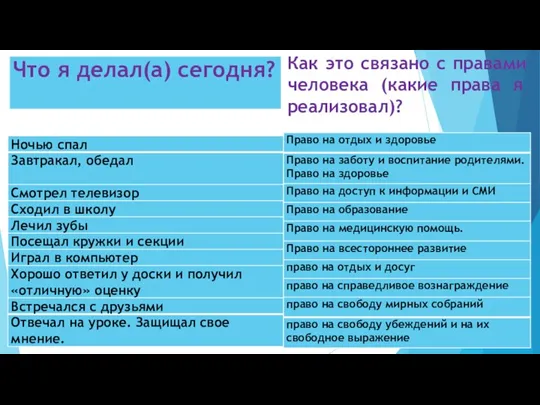 | Что я делал(а) сегодня? | Как это связано с правами человека (какие права я реализовал)? |
|---|---|
| Ночью спал | Право на отдых и здоровье |
| Завтракал, обедал | Право на заботу и воспитание родителями. Право на здоровье |
| Смотрел телевизор | Право на доступ к информации и СМИ |
| Сходил в школу | Право на образование |
| Лечил зубы | Право на медицинскую помощь. |
| Посещал кружки и секции | Право на всестороннее развитие |
| Играл в компьютер | право на отдых и досуг |
| Хорошо ответил у доски и получил «отличную» оценку | право на справедливое вознаграждение |
| Встречался с друзьями | право на свободу мирных собраний |
| Отвечал на уроке. Защищал свое мнение. | право на свободу убеждений и на их свободное выражение |